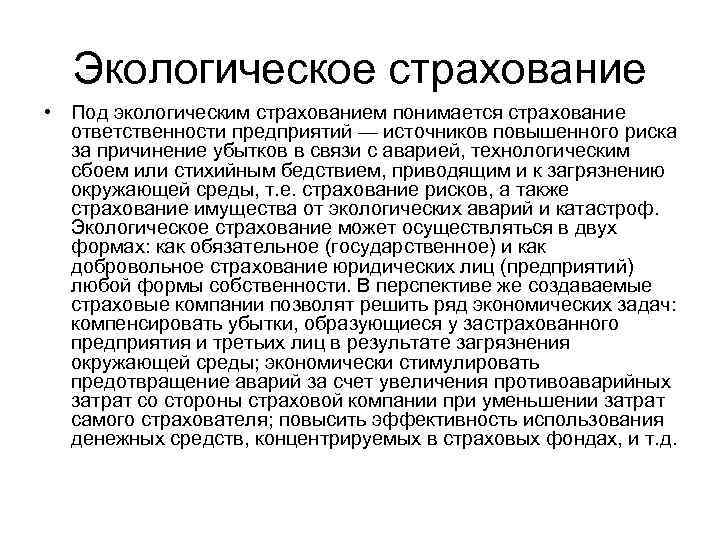 Экологическое страхование

• Под экологическим страхованием понимается страхование ответственности предприятий — источников повышенного риска за причинение убытков в связи с аварией, технологическим сбоем или стихийным бедствием, приводящим и к загрязнению окружающей среды, т.е. страхование рисков, а также страхование имущества от экологических аварий и катастроф. Экологическое страхование может осуществляться в двух формах: как обязательное (государственное) и как добровольное страхование юридических лиц (предприятий) любой формы собственности. В перспективе же создаваемые страховые компании позволят решить ряд экономических задач: компенсировать убытки, образующиеся у застрахованного предприятия и третьих лиц в результате загрязнения окружающей среды; экономически стимулировать предотвращение аварий за счет увеличения противоаварийных затрат со стороны страховой компании при уменьшении затрат самого страхователя; повысить эффективность использования денежных средств, концентрируемых в страховых фондах, и т.д.